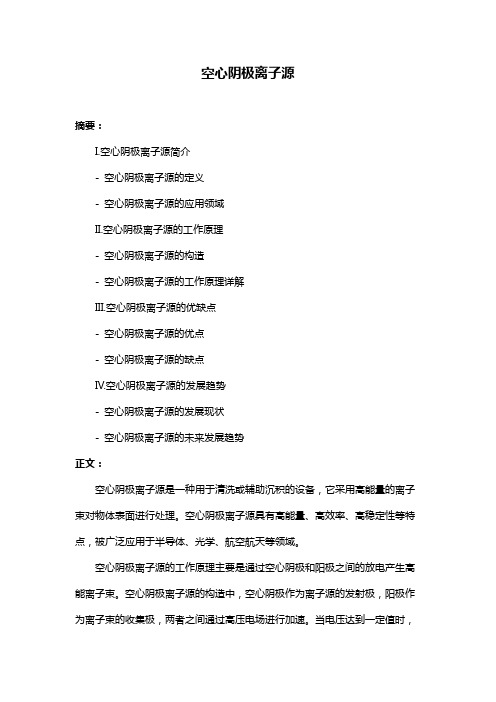 空心阴极离子源

摘要：

I.空心阴极离子源简介

- 空心阴极离子源的定义

- 空心阴极离子源的应用领域

II.空心阴极离子源的工作原理

- 空心阴极离子源的构造

- 空心阴极离子源的工作原理详解

III.空心阴极离子源的优缺点

- 空心阴极离子源的优点

- 空心阴极离子源的缺点

IV.空心阴极离子源的发展趋势

- 空心阴极离子源的发展现状

- 空心阴极离子源的未来发展趋势

正文：

空心阴极离子源是一种用于清洗或辅助沉积的设备，它采用高能量的离子束对物体表面进行处理。空心阴极离子源具有高能量、高效率、高稳定性等特点，被广泛应用于半导体、光学、航空航天等领域。

空心阴极离子源的工作原理主要是通过空心阴极和阳极之间的放电产生高能离子束。空心阴极离子源的构造中，空心阴极作为离子源的发射极，阳极作为离子束的收集极，两者之间通过高压电场进行加速。当电压达到一定值时，